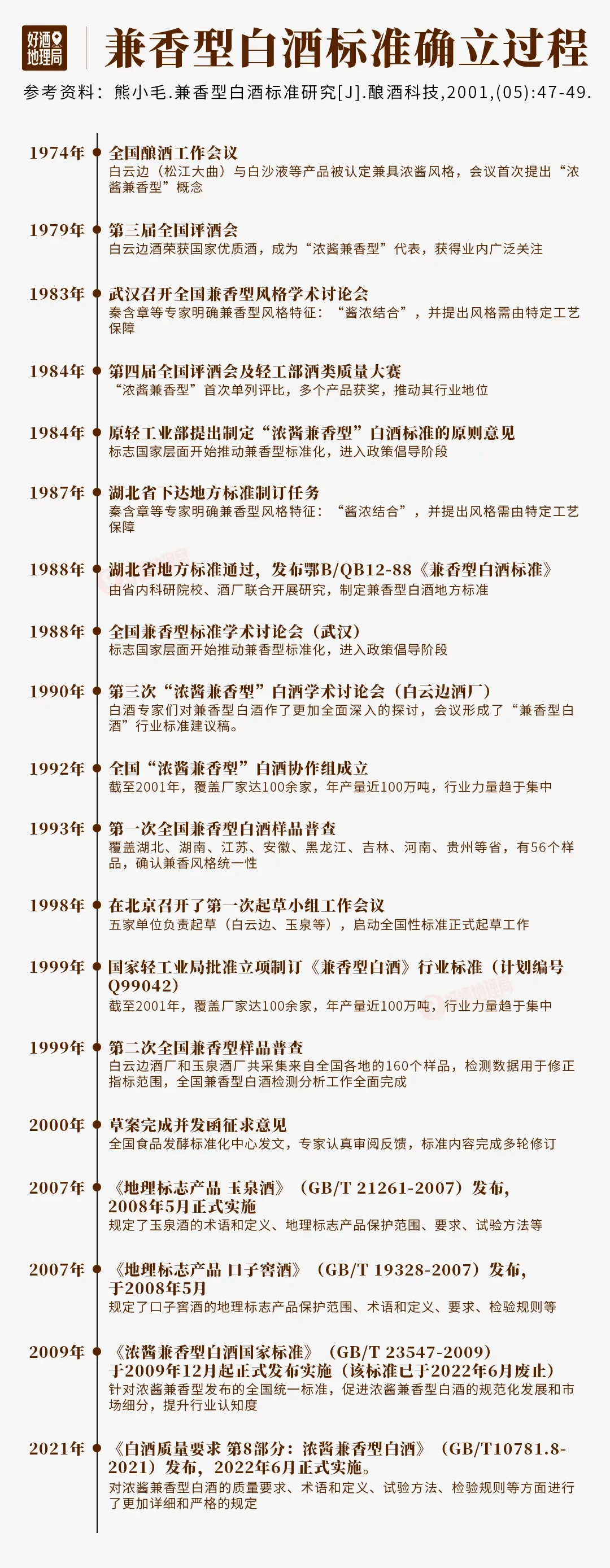 好酒地理局

兼香型白酒标准确立过程

参考资料：熊小毛.兼香型白酒标准研究[J].酿酒科技,2001,(05):47-49.

1974年 全国酿酒工作会议
白云边（松江大曲）与白沙液等产品被认定兼具浓酱风格，会议首次提出“浓酱兼香型”概念

1979年 第三届全国评酒会
白云边酒荣获国家优质酒，成为“浓酱兼香型”代表，获得业内广泛关注

1983年 武汉召开全国兼香型风格学术讨论会
秦含章等专家明确兼香型风格特征：“酱浓结合”，并提出风格需由特定工艺保障

1984年 第四届全国评酒会及轻工部酒类质量大赛
“浓酱兼香型”首次单列评比，多个产品获奖，推动其行业地位

1984年 原轻工业部提出制定“浓酱兼香型”白酒标准的原则意见
标志国家层面开始推动兼香型标准化，进入政策倡导阶段

1987年 湖北省下达地方标准制订任务
秦含章等专家明确兼香型风格特征：“酱浓结合”，并提出风格需由特定工艺保障

1988年 湖北省地方标准通过，发布鄂B/QB12-88《兼香型白酒标准》
由省内科研院校、酒厂联合开展研究，制定兼香型白酒地方标准

1988年 全国兼香型标准学术讨论会（武汉）
标志国家层面开始推动兼香型标准化，进入政策倡导阶段

1990年 第三次“浓酱兼香型”白酒学术讨论会（白云边酒厂）
白酒专家们对兼香型白酒作了更加全面深入的探讨，会议形成了“兼香型白酒”行业标准建议稿。

1992年 全国“浓酱兼香型”白酒协作组成立
截至2001年，覆盖厂家达100余家，年产量近100万吨，行业力量趋于集中

1993年 第一次全国兼香型白酒样品普查
覆盖湖北、湖南、江苏、安徽、黑龙江、吉林、河南、贵州等省，有56个样品，确认兼香风格统一性

1998年 在北京召开了第一次起草小组工作会议
五家单位负责起草（白云边、玉泉等），启动全国性标准正式起草工作

1999年 国家轻工业局批准立项制订《兼香型白酒》行业标准（计划编号Q99042）
截至2001年，覆盖厂家达100余家，年产量近100万吨，行业力量趋于集中

1999年 第二次全国兼香型样品普查
白云边酒厂和玉泉酒厂共采集来自全国各地的160个样品，检测数据用于修正指标范围，全国兼香型白酒检测分析工作全面完成

2000年 草案完成并发函征求意见
全国食品发酵标准化中心发文，专家认真审阅反馈，标准内容完成多轮修订

2007年 《地理标志产品 玉泉酒》（GB/T 21261-2007）发布，2008年5月正式实施
规定了玉泉酒的术语和定义、地理标志产品保护范围、要求、试验方法等

2007年 《地理标志产品 口子窖酒》（GB/T 19328-2007）发布，于2008年5月
规定了口子窖酒的地理标志产品保护范围、术语和定义、要求、检验规则等

2009年 《浓酱兼香型白酒国家标准》（GB/T 23547-2009）于2009年12月起正式发布实施（该标准已于2022年6月废止）
针对浓酱兼香型发布的全国统一标准，促进浓酱兼香型白酒的规范化发展和市场细分，提升行业认知度

2021年 《白酒质量要求 第8部分：浓酱兼香型白酒》（GB/T10781.8-2021）发布，2022年6月正式实施。
对浓酱兼香型白酒的质量要求、术语和定义、试验方法、检验规则等方面进行了更加详细和严格的规定